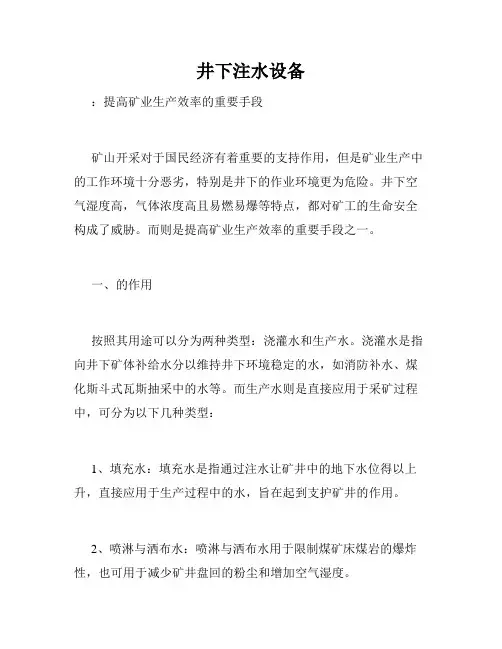 井下注水设备

：提高矿业生产效率的重要手段

矿山开采对于国民经济有着重要的支持作用，但是矿业生产中的工作环境十分恶劣，特别是井下的作业环境更为危险。井下空气湿度高，气体浓度高且易燃易爆等特点，都对矿工的生命安全构成了威胁。而则是提高矿业生产效率的重要手段之一。

一、的作用

按照其用途可以分为两种类型：浇灌水和生产水。浇灌水是指向井下矿体补给水分以维持井下环境稳定的水，如消防补水、煤化斯斗式瓦斯抽采中的水等。而生产水则是直接应用于采矿过程中，可分为以下几种类型：

1、填充水：填充水是指通过注水让矿井中的地下水位得以上升，直接应用于生产过程中的水，旨在起到支护矿井的作用。

2、喷淋与洒布水：喷淋与洒布水用于限制煤矿床煤岩的爆炸性，也可用于减少矿井盘回的粉尘和增加空气湿度。